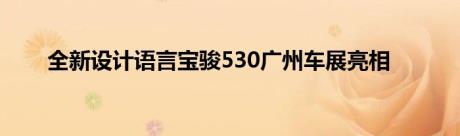 全新设计语言宝骏530广州车展亮相